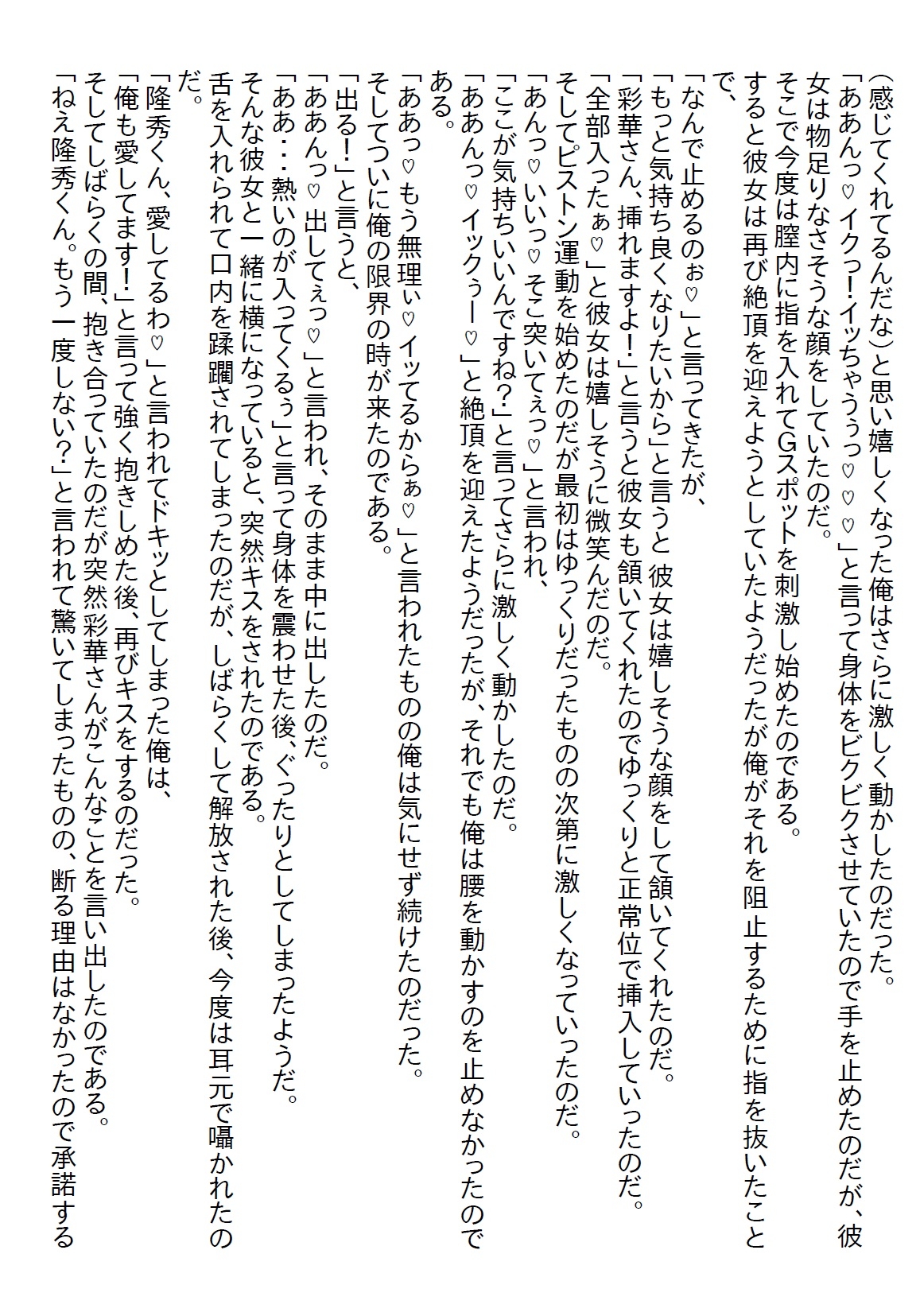 （感じてくれてるんだな）と思い嬉しくなった俺はさらに激しく動かしたのだった。
「ああんっ♡イクっ！イッちゃうぅっ♡♡♡」と言って身体をビクビクさせていたので手を止めたのだが、彼女は物足りなさそうな顔をしていたのだ。
そこで今度は膣内に指を入れてGスポットを刺激し始めたのである。
すると彼女は再び絶頂を迎えようとしていたようだったが俺がそれを阻止するために指を抜いたことで、
「なんで止めるのぉ♡」と言ってきたが、
「もっと気持ち良くなりたいから」と言うと 彼女は嬉しそうな顔をして頷いてくれたのだ。
「彩華さん、挿れますよ！」と言うと彼女も頷いてくれたのでゆっくりと正常位で挿入していったのだ。
「全部入ったぁ♡」と彼女は嬉しそうに微笑んだのだ。
そしてピストン運動を始めたのだが最初はゆっくりだったものの次第に激しくなっていったのだ。
「あんっ♡いいっ♡そこ突いてぇっ♡」と言われ、
「ここが気持ちいいんですね？」と言ってさらに激しく動かしたのだ。
「ああんっ♡イックぅー♡」と絶頂を迎えたようだったが、それでも俺は腰を動かすのを止めなかったのである。
「ああっ♡もう無理ぃ♡イッてるからぁ♡」と言われたものの俺は気にせず続けたのだった。
そしてついに俺の限界の時が来たのである。
「出る！」と言うと、
「ああんっ♡出してぇっ♡」と言われ、そのまま中に出したのだ。
「ああ・・・熱いのが入ってくるぅ」と言って身体を震わせた後、ぐったりとしてしまったようだ。
そんな彼女と一緒に横になっていると、突然キスをされたのである。
舌を入れられて口内を蹂躙されてしまったのだが、しばらくして解放された後、今度は耳元で囁かれたのだ。
「隆秀くん、愛してるわ♡」と言われてドキッとしてしまった俺は、
「俺も愛してます！」と言って強く抱きしめた後、再びキスをするのだった。
そしてしばらくの間、抱き合っていたのだが突然彩華さんがこんなことを言い出したのである。
「ねえ隆秀くん。もう一度しない？」と言われて驚いてしまったものの、断る理由はなかったので承諾する